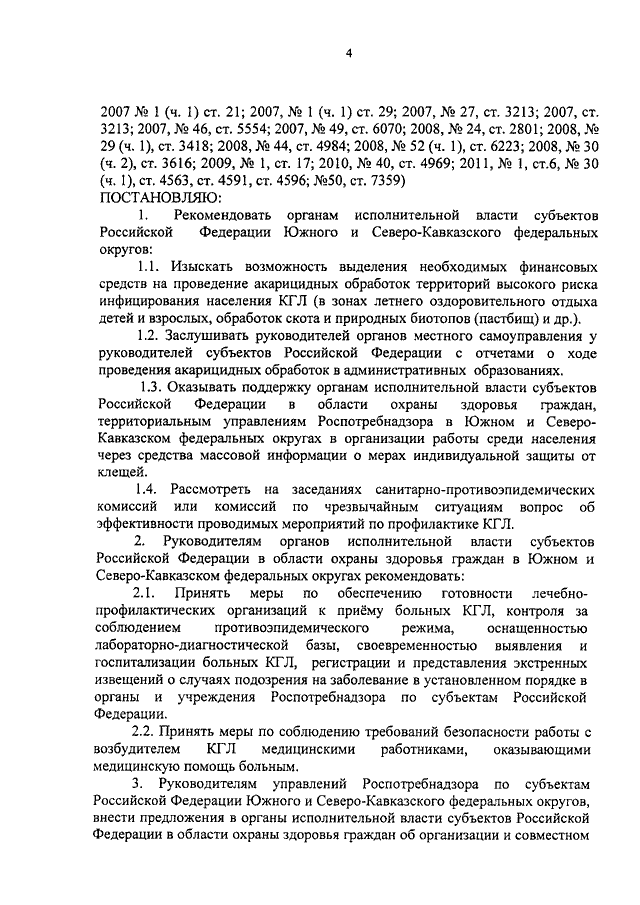 4

2007 № 1 (ч. 1) ст. 21; 2007, № 1 (ч. 1) ст. 29; 2007, № 27, ст. 3213; 2007, ст. 3213; 2007, № 46, ст. 5554; 2007, № 49, ст. 6070; 2008, № 24, ст. 2801; 2008, № 29 (ч. 1), ст. 3418; 2008, № 44, ст. 4984; 2008, № 52 (ч. 1), ст. 6223; 2008, № 30 (ч. 2), ст. 3616; 2009, № 1, ст. 17; 2010, № 40, ст. 4969; 2011, № 1, ст.6, № 30 (ч. 1), ст. 4563, ст. 4591, ст. 4596; №50, ст. 7359)
ПОСТАНОВЛЯЮ:

1. Рекомендовать органам исполнительной власти субъектов Российской Федерации Южного и Северо-Кавказского федеральных округов:

1.1. Изыскать возможность выделения необходимых финансовых средств на проведение акарицидных обработок территорий высокого риска инфицирования населения КГЛ (в зонах летнего оздоровительного отдыха детей и взрослых, обработок скота и природных биотопов (пастбищ) и др.).

1.2. Заслушивать руководителей органов местного самоуправления у руководителей субъектов Российской Федерации с отчетами о ходе проведения акарицидных обработок в административных образованиях.

1.3. Оказывать поддержку органам исполнительной власти субъектов Российской Федерации в области охраны здоровья граждан, территориальным управлениям Роспотребнадзора в Южном и Северо-Кавказском федеральных округах в организации работы среди населения через средства массовой информации о мерах индивидуальной защиты от клещей.

1.4. Рассмотреть на заседаниях санитарно-противоэпидемических комиссий или комиссий по чрезвычайным ситуациям вопрос об эффективности проводимых мероприятий по профилактике КГЛ.

2. Руководителям органов исполнительной власти субъектов Российской Федерации в области охраны здоровья граждан в Южном и Северо-Кавказском федеральных округах рекомендовать:

2.1. Принять меры по обеспечению готовности лечебно-профилактических организаций к приёму больных КГЛ, контроля за соблюдением противоэпидемического режима, оснащенностью лабораторно-диагностической базы, своевременностью выявления и госпитализации больных КГЛ, регистрации и представления экстренных извещений о случаях подозрения на заболевание в установленном порядке в органы и учреждения Роспотребнадзора по субъектам Российской Федерации.

2.2. Принять меры по соблюдению требований безопасности работы с возбудителем КГЛ медицинскими работниками, оказывающими медицинскую помощь больным.

3. Руководителям управлений Роспотребнадзора по субъектам Российской Федерации Южного и Северо-Кавказского федеральных округов, внести предложения в органы исполнительной власти субъектов Российской Федерации в области охраны здоровья граждан об организации и совместном